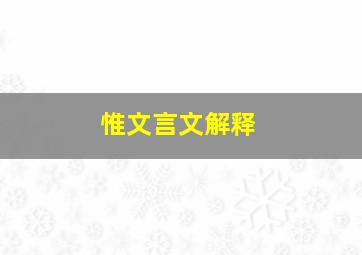 惟文言文解释